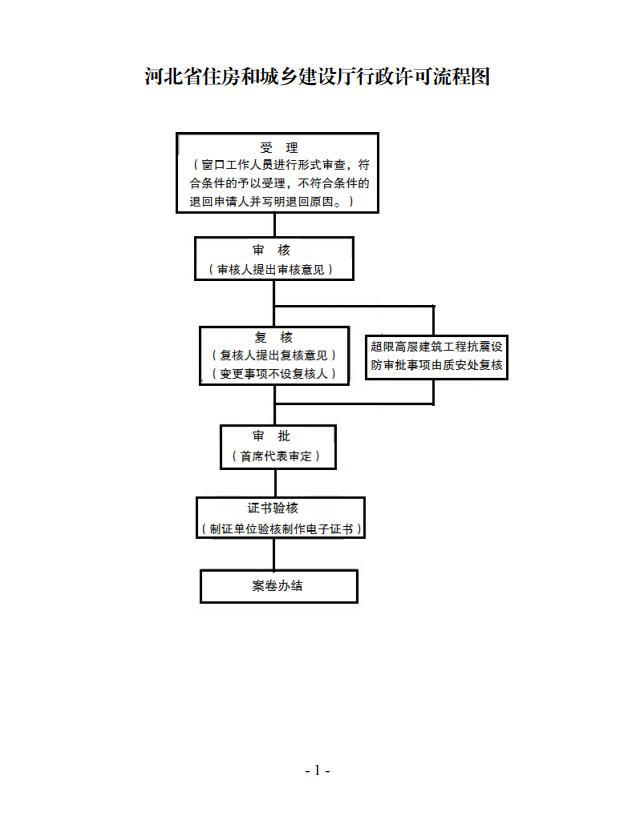 河北省住房和城乡建设厅行政许可流程图

受　理
（窗口工作人员进行形式审查，符合条件的予以受理，不符合条件的退回申请人并写明退回原因。）

审　核
（审核人提出审核意见）

复　核
（复核人提出复核意见）
（变更事项不设复核人）

超限高层建筑工程抗震设防审批事项由质安处复核

审　批
（首席代表审定）

证书验核
（制证单位验核制作电子证书）

案卷办结

- 1 -